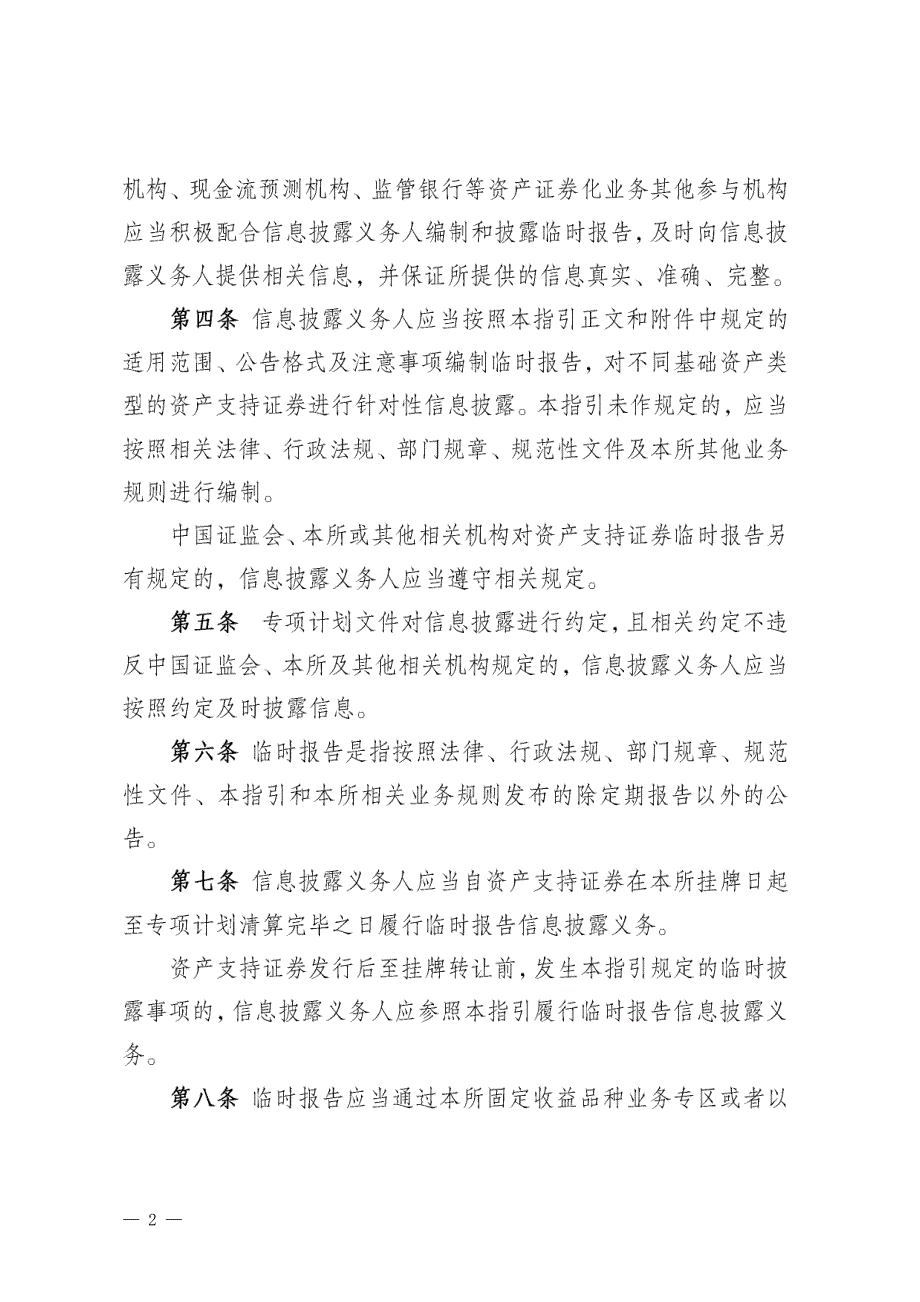 机构、现金流预测机构、监管银行等资产证券化业务其他参与机构应当积极配合信息披露义务人编制和披露临时报告，及时向信息披露义务人提供相关信息，并保证所提供的信息真实、准确、完整。

第四条 信息披露义务人应当按照本指引正文和附件中规定的适用范围、公告格式及注意事项编制临时报告，对不同基础资产类型的资产支持证券进行针对性信息披露。本指引未作规定的，应当按照相关法律、行政法规、部门规章、规范性文件及本所其他业务规则进行编制。

中国证监会、本所或其他相关机构对资产支持证券临时报告另有规定的，信息披露义务人应当遵守相关规定。

第五条 专项计划文件对信息披露进行约定，且相关约定不违反中国证监会、本所及其他相关机构规定的，信息披露义务人应当按照约定及时披露信息。

第六条 临时报告是指按照法律、行政法规、部门规章、规范性文件、本指引和本所相关业务规则发布的除定期报告以外的公告。

第七条 信息披露义务人应当自资产支持证券在本所挂牌日起至专项计划清算完毕之日履行临时报告信息披露义务。

资产支持证券发行后至挂牌转让前，发生本指引规定的临时披露事项的，信息披露义务人应参照本指引履行临时报告信息披露义务。

第八条 临时报告应当通过本所固定收益品种业务专区或者以

— 2 —